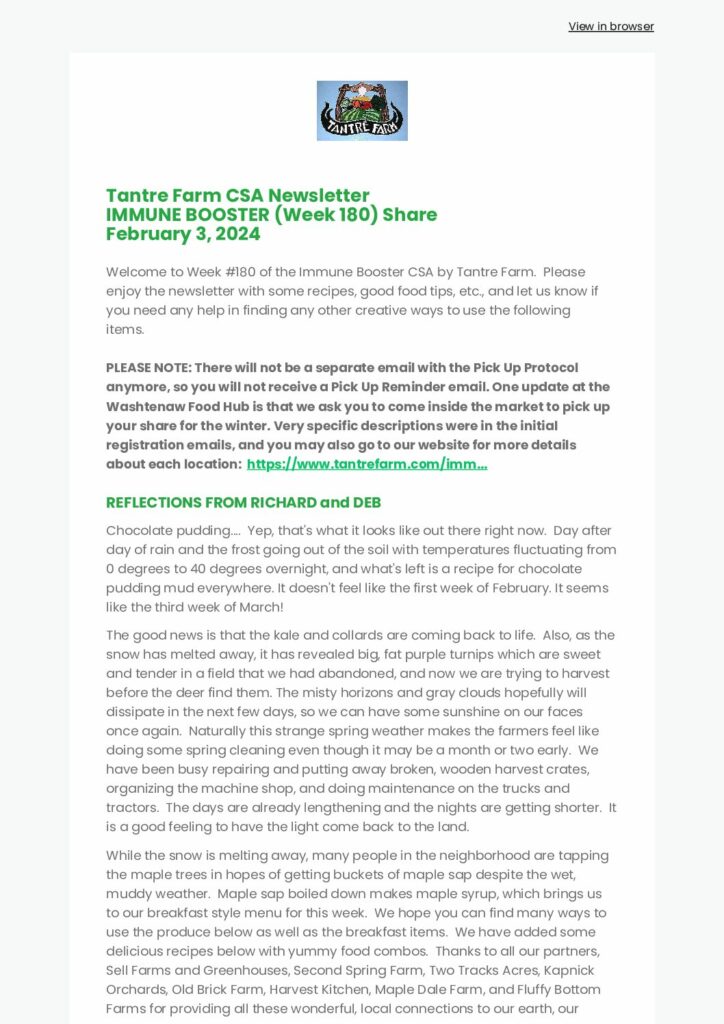 View in browser

TANTRE FARM

Tantre Farm CSA Newsletter
IMMUNE BOOSTER (Week 180) Share
February 3, 2024

Welcome to Week #180 of the Immune Booster CSA by Tantre Farm. Please enjoy the newsletter with some recipes, good food tips, etc., and let us know if you need any help in finding any other creative ways to use the following items.

PLEASE NOTE: There will not be a separate email with the Pick Up Protocol anymore, so you will not receive a Pick Up Reminder email. One update at the Washtenaw Food Hub is that we ask you to come inside the market to pick up your share for the winter. Very specific descriptions were in the initial registration emails, and you may also go to our website for more details about each location: https://www.tantrefarm.com/imm...

REFLECTIONS FROM RICHARD and DEB

Chocolate pudding.... Yep, that's what it looks like out there right now. Day after day of rain and the frost going out of the soil with temperatures fluctuating from 0 degrees to 40 degrees overnight, and what's left is a recipe for chocolate pudding mud everywhere. It doesn't feel like the first week of February. It seems like the third week of March!

The good news is that the kale and collards are coming back to life. Also, as the snow has melted away, it has revealed big, fat purple turnips which are sweet and tender in a field that we had abandoned, and now we are trying to harvest before the deer find them. The misty horizons and gray clouds hopefully will dissipate in the next few days, so we can have some sunshine on our faces once again. Naturally this strange spring weather makes the farmers feel like doing some spring cleaning even though it may be a month or two early. We have been busy repairing and putting away broken, wooden harvest crates, organizing the machine shop, and doing maintenance on the trucks and tractors. The days are already lengthening and the nights are getting shorter. It is a good feeling to have the light come back to the land.

While the snow is melting away, many people in the neighborhood are tapping the maple trees in hopes of getting buckets of maple sap despite the wet, muddy weather. Maple sap boiled down makes maple syrup, which brings us to our breakfast style menu for this week. We hope you can find many ways to use the produce below as well as the breakfast items. We have added some delicious recipes below with yummy food combos. Thanks to all our partners, Sell Farms and Greenhouses, Second Spring Farm, Two Tracks Acres, Kapnick Orchards, Old Brick Farm, Harvest Kitchen, Maple Dale Farm, and Fluffy Bottom Farms for providing all these wonderful, local connections to our earth, our